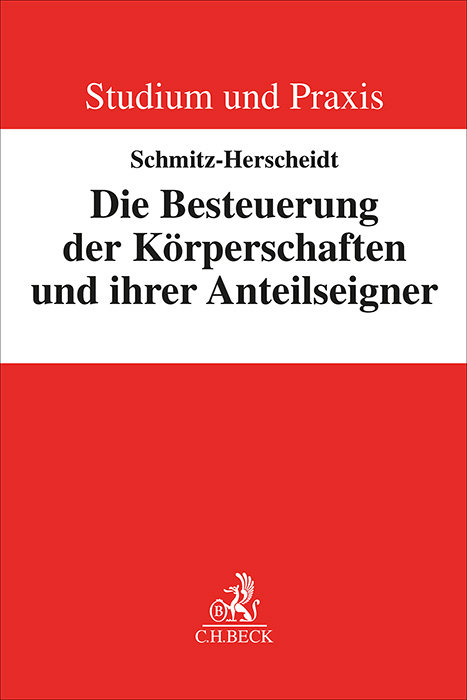 Studium und Praxis

Schmitz-Herscheidt

Die Besteuerung der Körperschaften und ihrer Anteilseigner

B

C.H.BECK